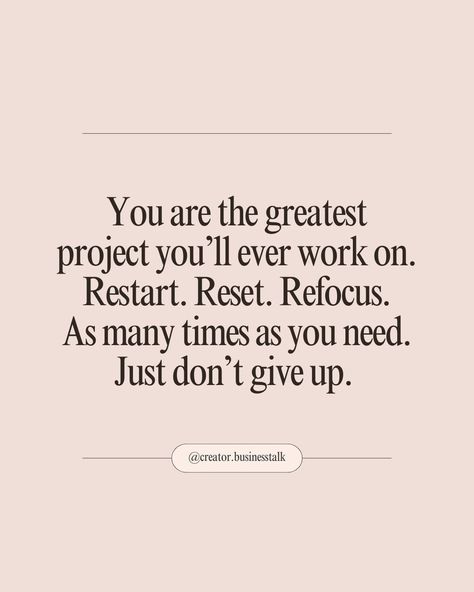 You are the greatest project you’ll ever work on. Restart. Reset. Refocus. As many times as you need. Just don’t give up.

@creator.businesstalk